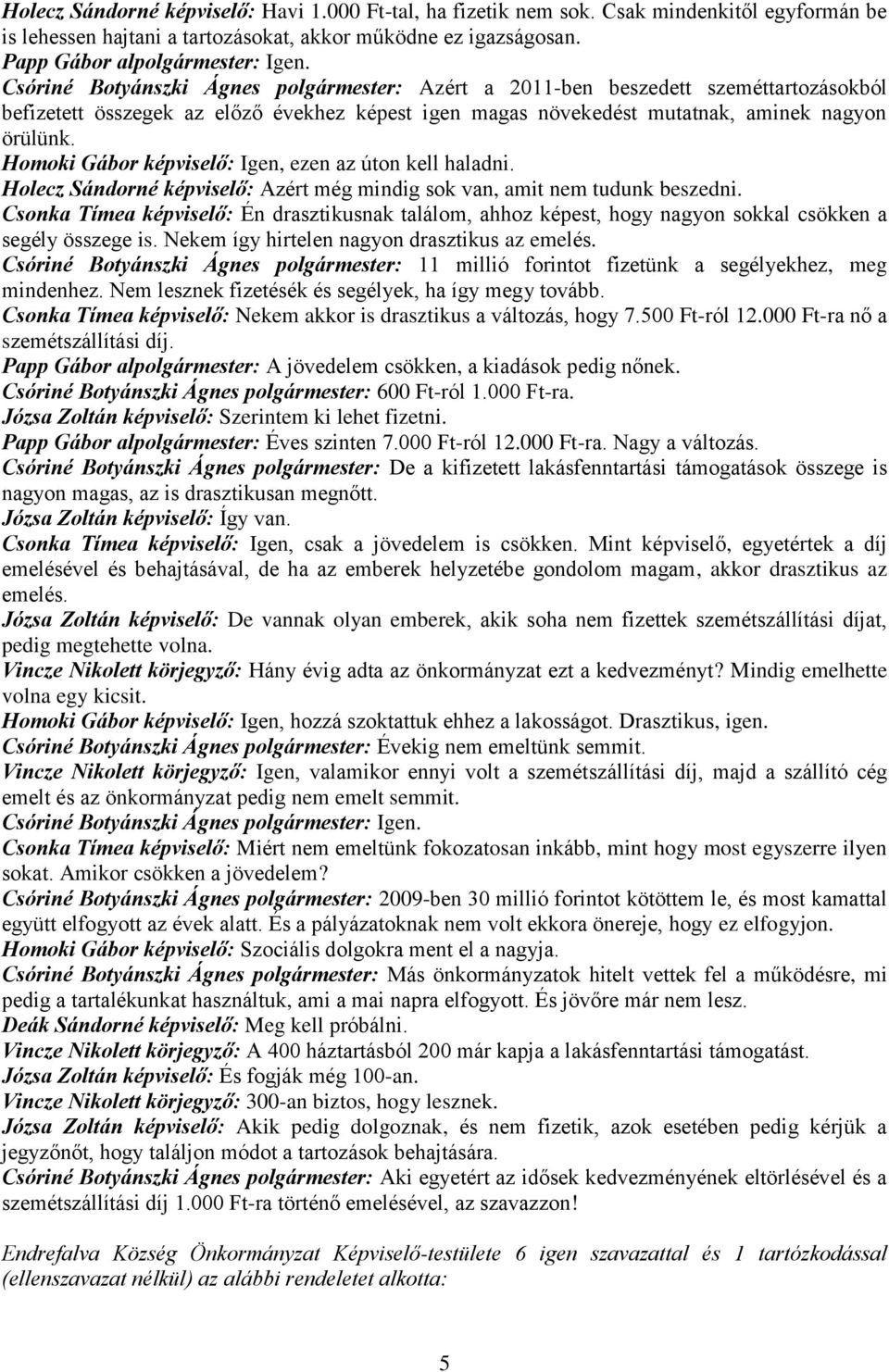 Holecz Sándorné képviselő: Havi 1.000 Ft-tal, ha fizetik nem sok. Csak mindenkitől egyformán be is lehessen hajtani a tartozásokat, akkor működne ez igazságosan.
Papp Gábor alpolgármester: Igen.
Csóriné Botyánszki Ágnes polgármester: Azért a 2011-ben beszedett szeméttartozásokból befizetett összegek az előző évekhez képest igen magas növekedést mutatnak, aminek nagyon örülünk.
Homoki Gábor képviselő: Igen, ezen az úton kell haladni.
Holecz Sándorné képviselő: Azért még mindig sok van, amit nem tudunk beszedni.
Csonka Tímea képviselő: Én drasztikusnak találom, ahhoz képest, hogy nagyon sokkal csökken a segély összege is. Nekem így hirtelen nagyon drasztikus az emelés.
Csóriné Botyánszki Ágnes polgármester: 11 millió forintot fizetünk a segélyekhez, meg mindenhez. Nem lesznek fizetések és segélyek, ha így megy tovább.
Csonka Tímea képviselő: Nekem akkor is drasztikus a változás, hogy 7.500 Ft-ról 12.000 Ft-ra nő a szemétszállítási díj.
Papp Gábor alpolgármester: A jövedelem csökken, a kiadások pedig nőnek.
Csóriné Botyánszki Ágnes polgármester: 600 Ft-ról 1.000 Ft-ra.
Józsa Zoltán képviselő: Szerintem ki lehet fizetni.
Papp Gábor alpolgármester: Éves szinten 7.000 Ft-ról 12.000 Ft-ra. Nagy a változás.
Csóriné Botyánszki Ágnes polgármester: De a kifizetett lakásfenntartási támogatások összege is nagyon magas, az is drasztikusan megnőtt.
Józsa Zoltán képviselő: Így van.
Csonka Tímea képviselő: Igen, csak a jövedelem is csökken. Mint képviselő, egyetértek a díj emelésével és behajtásával, de ha az emberek helyzetébe gondolom magam, akkor drasztikus az emelés.
Józsa Zoltán képviselő: De vannak olyan emberek, akik soha nem fizettek szemétszállítási díjat, pedig megtehette volna.
Vincze Nikolett körjegyző: Hány évig adta az önkormányzat ezt a kedvezményt? Mindig emelhette volna egy kicsit.
Homoki Gábor képviselő: Igen, hozzá szoktattuk ehhez a lakosságot. Drasztikus, igen.
Csóriné Botyánszki Ágnes polgármester: Évekig nem emeltünk semmit.
Vincze Nikolett körjegyző: Igen, valamikor ennyi volt a szemétszállítási díj, majd a szállító cég emelt és az önkormányzat pedig nem emelt semmit.
Csóriné Botyánszki Ágnes polgármester: Igen.
Csonka Tímea képviselő: Miért nem emeltünk fokozatosan inkább, mint hogy most egyszerre ilyen sokat. Amikor csökken a jövedelem?
Csóriné Botyánszki Ágnes polgármester: 2009-ben 30 millió forintot kötöttem le, és most kamattal együtt elfogyott az évek alatt. És a pályázatoknak nem volt ekkora önereje, hogy ez elfogyjon.
Homoki Gábor képviselő: Szociális dolgokra ment el a nagyja.
Csóriné Botyánszki Ágnes polgármester: Más önkormányzatok hitelt vettek fel a működésre, mi pedig a tartalékunkat használtuk, ami a mai napra elfogyott. És jövőre már nem lesz.
Deák Sándorné képviselő: Meg kell próbálni.
Vincze Nikolett körjegyző: A 400 háztartásból 200 már kapja a lakásfenntartási támogatást.
Józsa Zoltán képviselő: És fogják még 100-an.
Vincze Nikolett körjegyző: 300-an biztos, hogy lesznek.
Józsa Zoltán képviselő: Akik pedig dolgoznak, és nem fizetik, azok esetében pedig kérjük a jegyzőnőt, hogy találjon módot a tartozások behajtására.
Csóriné Botyánszki Ágnes polgármester: Aki egyetért az idősek kedvezményének eltörlésével és a szemétszállítási díj 1.000 Ft-ra történő emelésével, az szavazzon!

Endrefalva Község Önkormányzat Képviselő-testülete 6 igen szavazattal és 1 tartózkodással (ellenszavazat nélkül) az alábbi rendeletet alkotta:

5